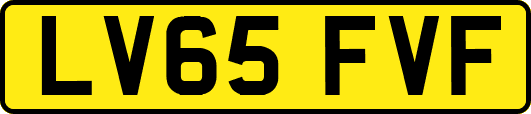 LV65 FVF